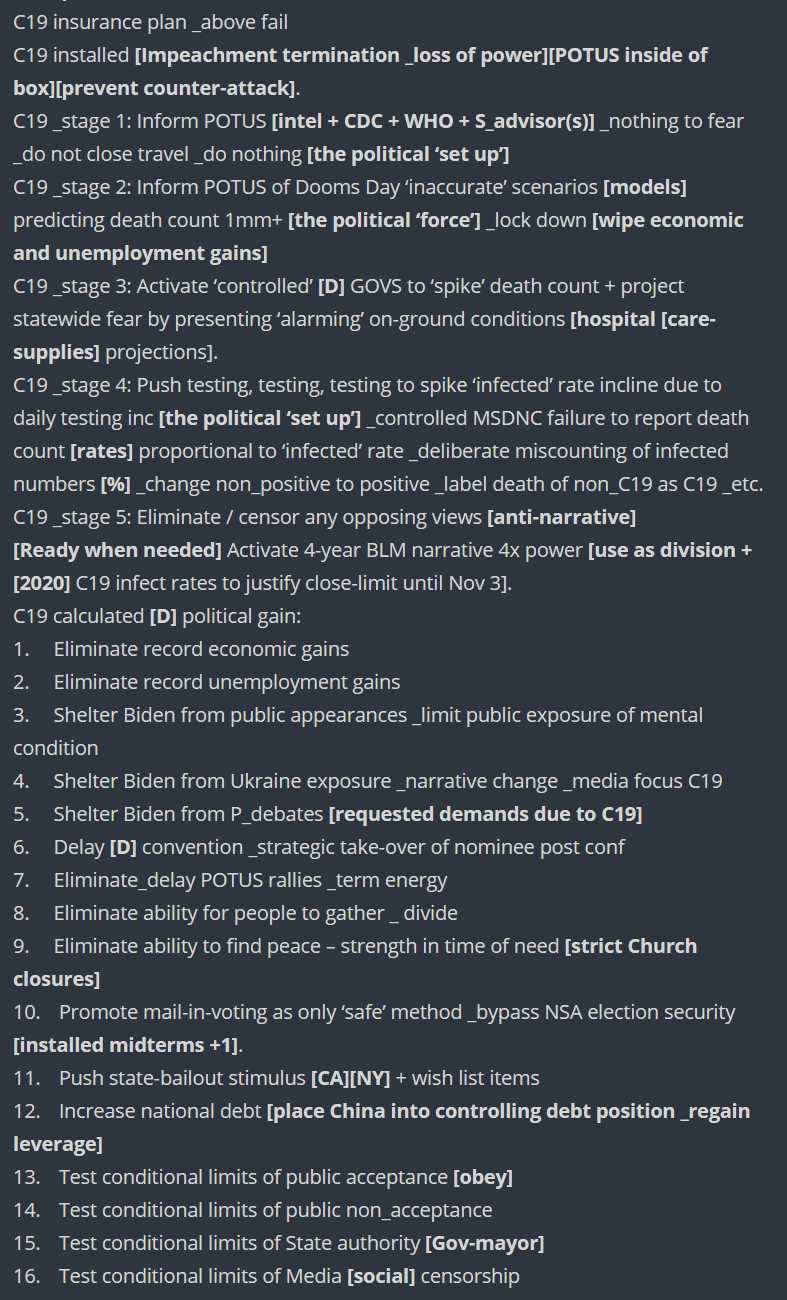 C19 insurance plan _above fail
C19 installed [Impeachment termination _loss of power][POTUS inside of box][prevent counter-attack].
C19 _stage 1: Inform POTUS [intel + CDC + WHO + S_advisor(s)] _nothing to fear _do not close travel _do nothing [the political 'set up']
C19 _stage 2: Inform POTUS of Dooms Day 'inaccurate' scenarios [models] predicting death count 1mm+ [the political 'force'] _lock down [wipe economic and unemployment gains]
C19 _stage 3: Activate 'controlled' [D] GOVS to 'spike' death count + project statewide fear by presenting 'alarming' on-ground conditions [hospital [care-supplies] projections].
C19 _stage 4: Push testing, testing, testing to spike 'infected' rate incline due to daily testing inc [the political 'set up'] _controlled MSDNC failure to report death count [rates] proportional to 'infected' rate _deliberate miscounting of infected numbers [%] _change non_positive to positive _label death of non_C19 as C19 _etc.
C19 _stage 5: Eliminate / censor any opposing views [anti-narrative]
[Ready when needed] Activate 4-year BLM narrative 4x power [use as division + [2020] C19 infect rates to justify close-limit until Nov 3].
C19 calculated [D] political gain:
1. Eliminate record economic gains
2. Eliminate record unemployment gains
3. Shelter Biden from public appearances _limit public exposure of mental condition
4. Shelter Biden from Ukraine exposure _narrative change _media focus C19
5. Shelter Biden from P_debates [requested demands due to C19]
6. Delay [D] convention _strategic take-over of nominee post conf
7. Eliminate_delay POTUS rallies _term energy
8. Eliminate ability for people to gather _ divide
9. Eliminate ability to find peace – strength in time of need [strict Church closures]
10. Promote mail-in-voting as only 'safe' method _bypass NSA election security [installed midterms +1].
11. Push state-bailout stimulus [CA][NY] + wish list items
12. Increase national debt [place China into controlling debt position _regain leverage]
13. Test conditional limits of public acceptance [obey]
14. Test conditional limits of public non_acceptance
15. Test conditional limits of State authority [Gov-mayor]
16. Test conditional limits of Media [social] censorship